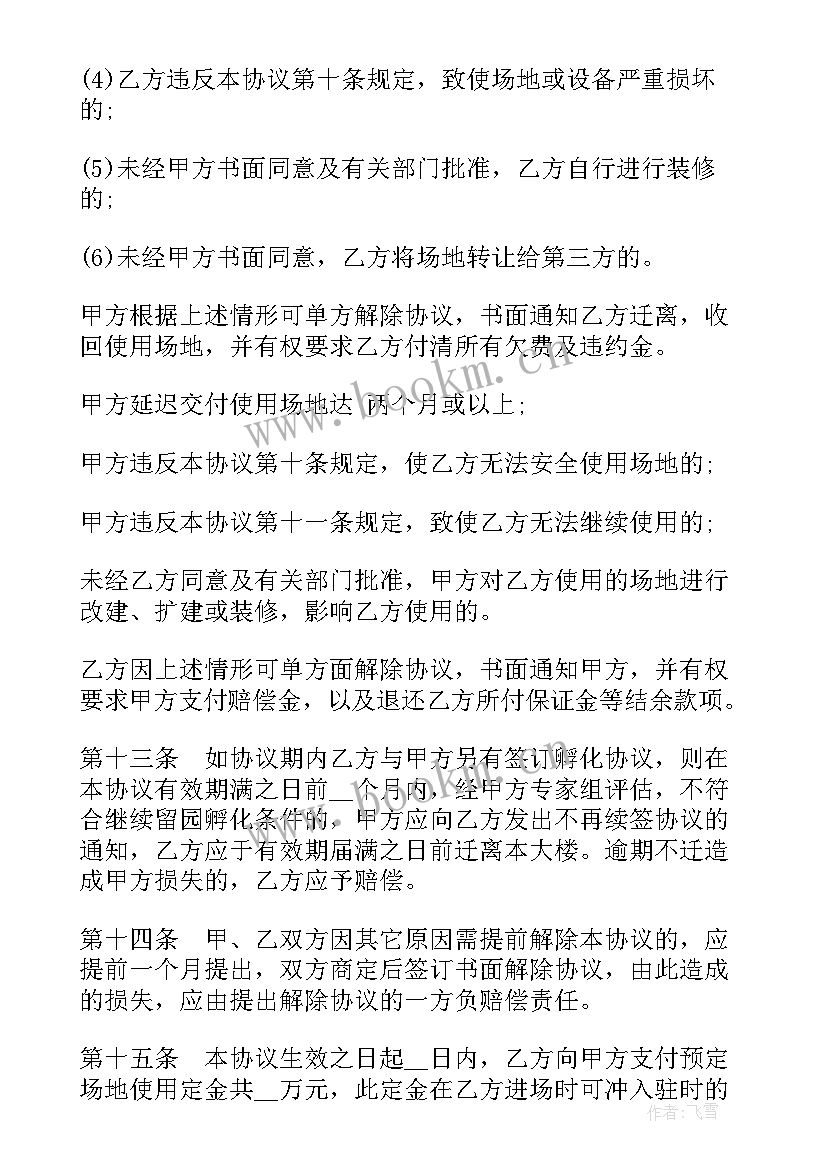 (4)乙方违反本协议第十条规定，致使场地或设备严重损坏的;

(5)未经甲方书面同意及有关部门批准，乙方自行进行装修的;

(6)未经甲方书面同意，乙方将场地转让给第三方的。

甲方根据上述情形可单方解除协议，书面通知乙方迁离，收回使用场地，并有权要求乙方付清所有欠费及违约金。

甲方延迟交付使用场地达 两个月或以上;

甲方违反本协议第十条规定，使乙方无法安全使用场地的;

甲方违反本协议第十一条规定，致使乙方无法继续使用的;

未经乙方同意及有关部门批准，甲方对乙方使用的场地进行改建、扩建或装修，影响乙方使用的。

乙方因上述情形可单方面解除协议，书面通知甲方，并有权要求甲方支付赔偿金，以及退还乙方所付保证金等结余款项。

第十三条 如协议期内乙方与甲方另有签订孵化协议，则在本协议有效期满之日前__个月内，经甲方专家组评估，不符合继续留园孵化条件的，甲方应向乙方发出不再续签协议的通知，乙方应于有效期届满之日前迁离本大楼。逾期不迁造成甲方损失的，乙方应予赔偿。

第十四条 甲、乙双方因其它原因需提前解除本协议的，应提前一个月提出，双方商定后签订书面解除协议，由此造成的损失，应由提出解除协议的一方负赔偿责任。

第十五条 本协议生效之日起__日内，乙方向甲方支付预定场地使用定金共__万元，此定金在乙方进场时可冲入驻时的

www.bookm.cn

作者：飞雪